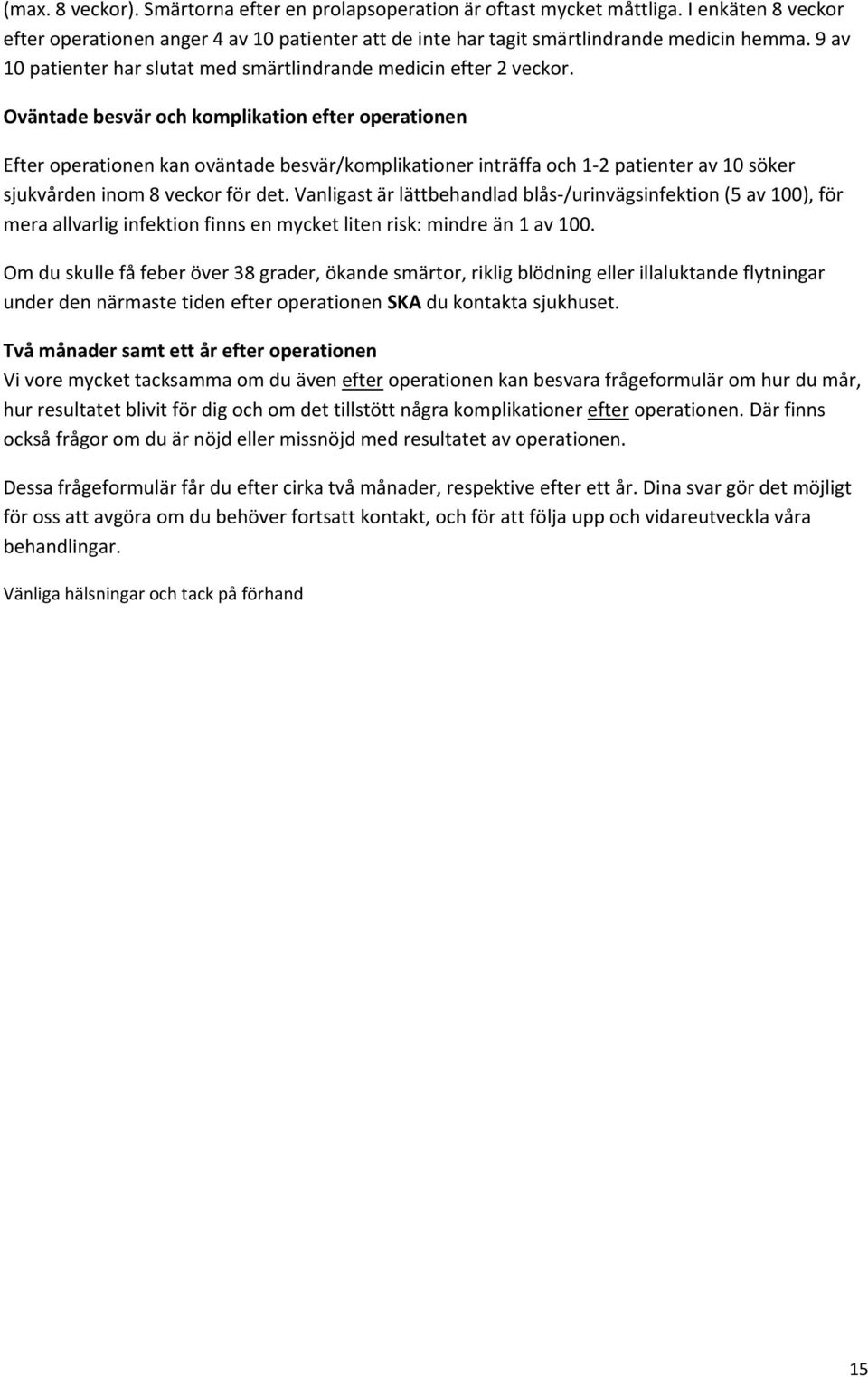 (max. 8 veckor). Smärtorna efter en prolapsoperation är oftast mycket måttliga. I enkäten 8 veckor efter operationen anger 4 av 10 patienter att de inte har tagit smärtlindrande medicin hemma. 9 av 10 patienter har slutat med smärtlindrande medicin efter 2 veckor.

Oväntade besvär och komplikation efter operationen

Efter operationen kan oväntade besvär/komplikationer inträffa och 1-2 patienter av 10 söker sjukvården inom 8 veckor för det. Vanligast är lättbehandlad blås-/urinvägsinfektion (5 av 100), för mera allvarlig infektion finns en mycket liten risk: mindre än 1 av 100.

Om du skulle få feber över 38 grader, ökande smärtor, riklig blödning eller illaluktande flytningar under den närmaste tiden efter operationen SKA du kontakta sjukhuset.

Två månader samt ett år efter operationen
Vi vore mycket tacksamma om du även efter operationen kan besvara frågeformulär om hur du mår, hur resultatet blivit för dig och om det tillstött några komplikationer efter operationen. Där finns också frågor om du är nöjd eller missnöjd med resultatet av operationen.

Dessa frågeformulär får du efter cirka två månader, respektive efter ett år. Dina svar gör det möjligt för oss att avgöra om du behöver fortsatt kontakt, och för att följa upp och vidareutveckla våra behandlingar.

Vänliga hälsningar och tack på förhand

15